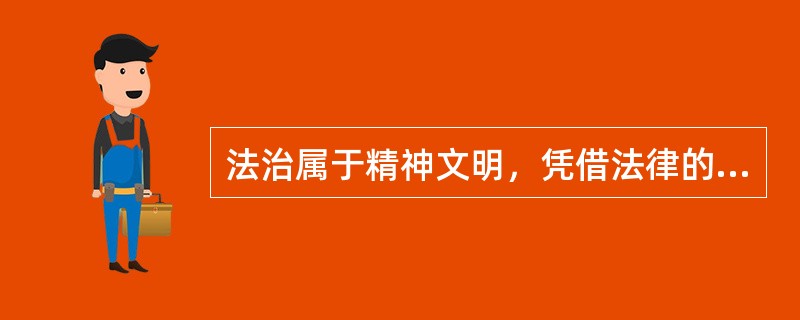 法治属于精神文明，凭借法律的...